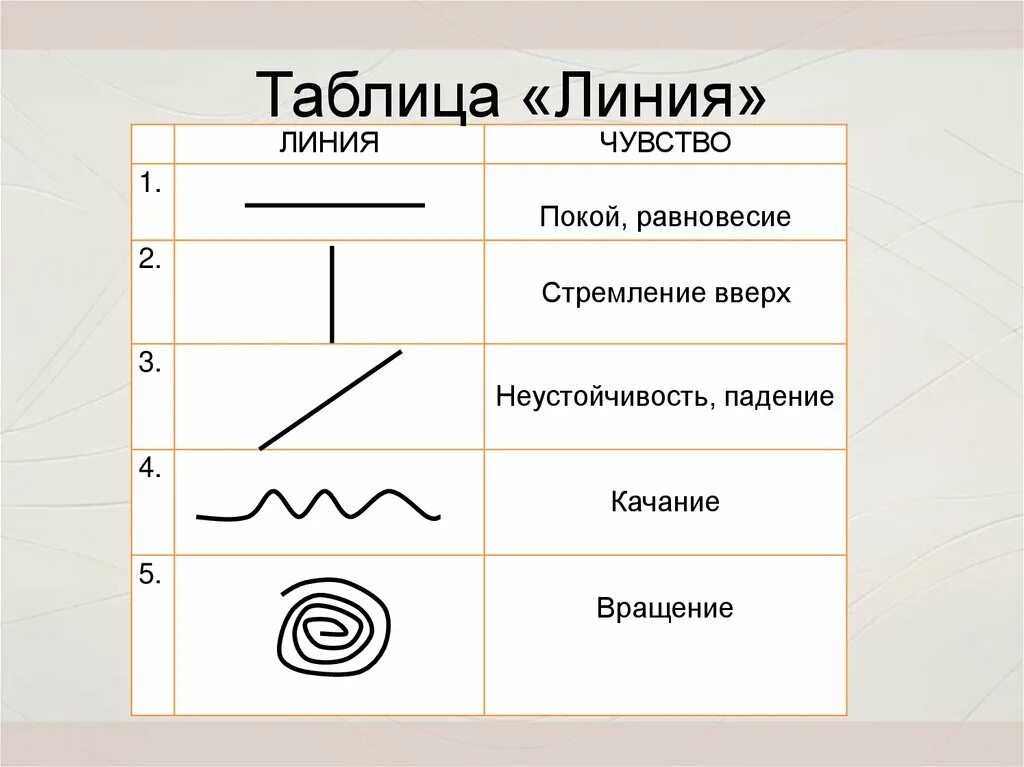 Таблица «Линия»

|  | ЛИНИЯ | ЧУВСТВО |
|---|---|---|
| 1. |  | Покой, равновесие |
| 2. |  | Стремление вверх |
| 3. |  | Неустойчивость, падение |
| 4. |  | Качание |
| 5. |  | Вращение |